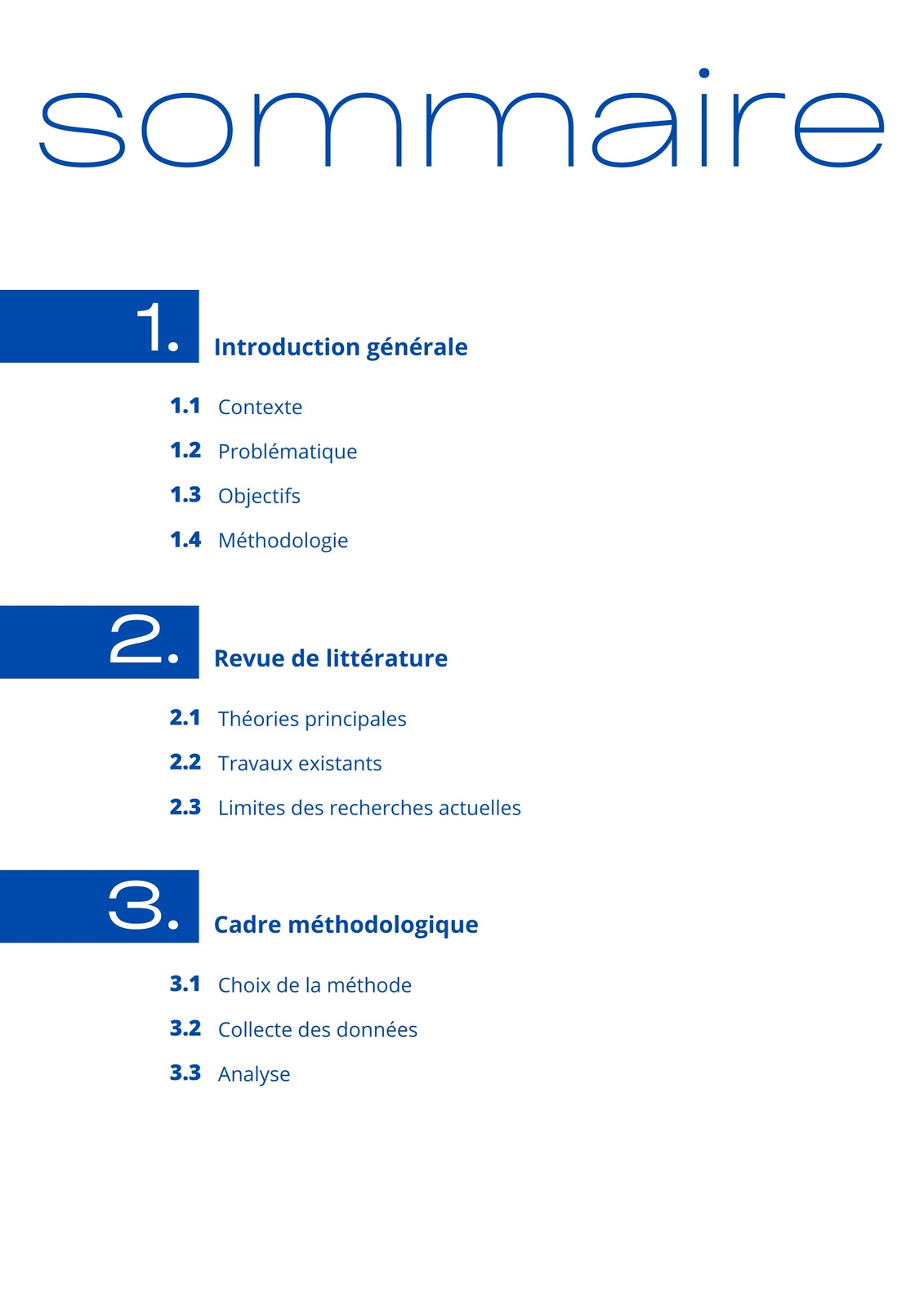 sommaire

1. Introduction générale

1.1 Contexte

1.2 Problématique

1.3 Objectifs

1.4 Méthodologie

2. Revue de littérature

2.1 Théories principales

2.2 Travaux existants

2.3 Limites des recherches actuelles

3. Cadre méthodologique

3.1 Choix de la méthode

3.2 Collecte des données

3.3 Analyse